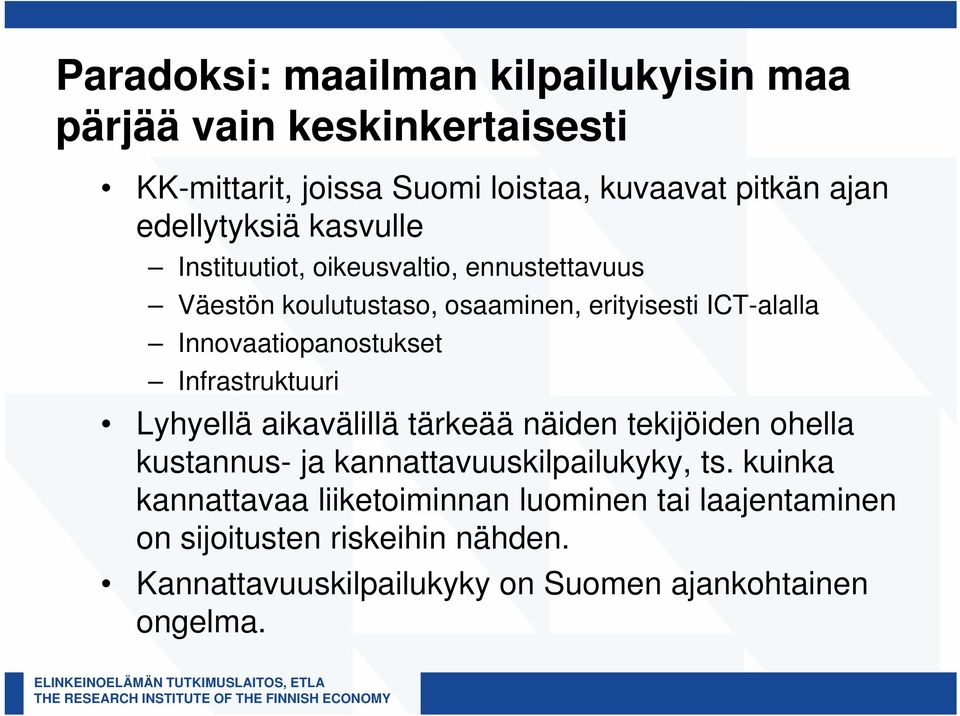 Paradoksi: maailman kilpailukyisin maa pärjää vain keskinkertaisesti

• KK-mittarit, joissa Suomi loistaa, kuvaavat pitkän ajan edellytyksiä kasvulle
– Instituutiot, oikeusvaltio, ennustettavuus
– Väestön koulutustaso, osaaminen, erityisesti ICT-alalla
– Innovaatiopanostukset
– Infrastruktuuri
• Lyhyellä aikavälillä tärkeää näiden tekijöiden ohella kustannus- ja kannattavuuskilpailukyky, ts. kuinka kannattavaa liiketoiminnan luominen tai laajentaminen on sijoitusten riskeihin nähden.
• Kannattavuuskilpailukyky on Suomen ajankohtainen ongelma.

ELINKEINOELÄMÄN TUTKIMUSLAITOS, ETLA
THE RESEARCH INSTITUTE OF THE FINNISH ECONOMY